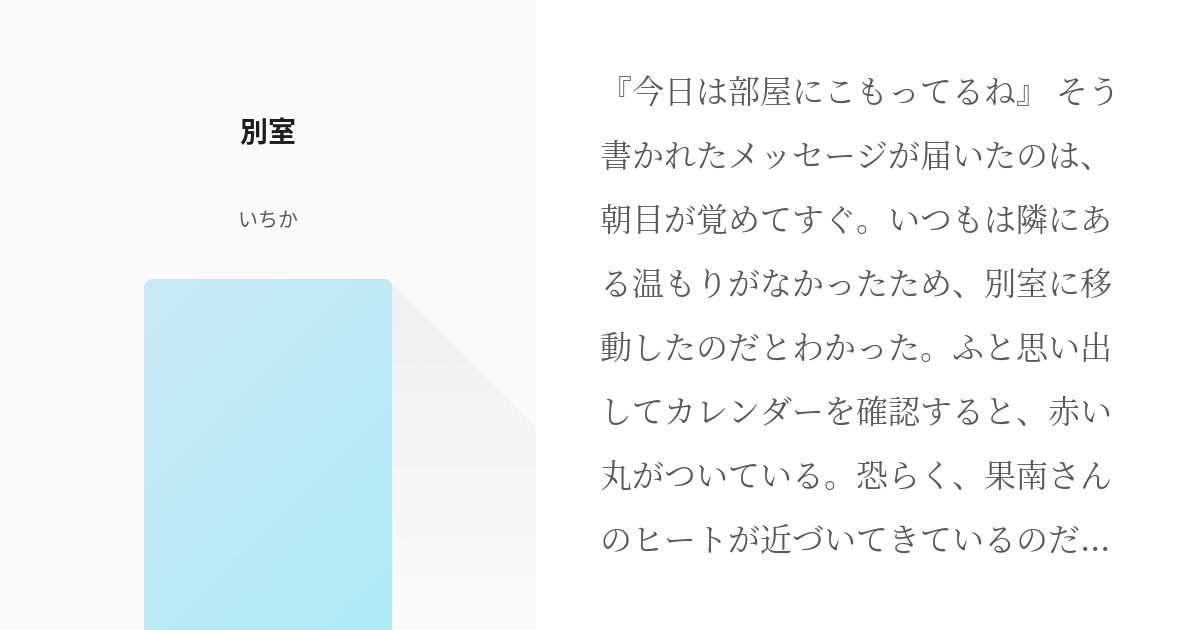 別室

いちか

『今日は部屋にこもってるね』 そう書かれたメッセージが届いたのは、朝目が覚めてすぐ。いつもは隣にある温もりがなかったため、別室に移動したのだとわかった。ふと思い出してカレンダーを確認すると、赤い丸がついている。恐らく、果南さんのヒートが近づいてきているのだ…